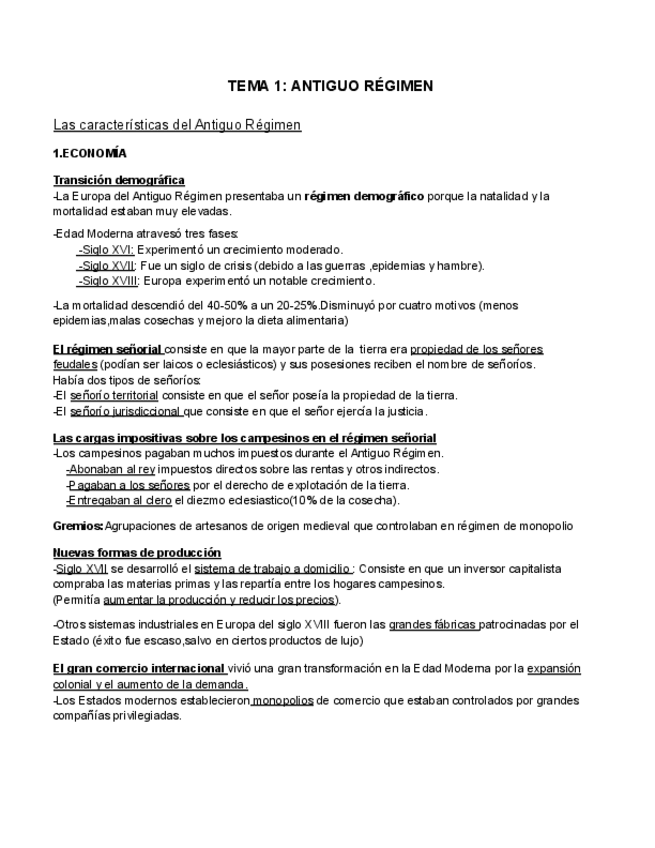 TEMA 1: ANTIGUO RÉGIMEN

Las características del Antiguo Régimen

1.ECONOMÍA

Transición demográfica
-La Europa del Antiguo Régimen presentaba un régimen demográfico porque la natalidad y la mortalidad estaban muy elevadas.

-Edad Moderna atravesó tres fases:
-Siglo XVI: Experimentó un crecimiento moderado.
-Siglo XVII: Fue un siglo de crisis (debido a las guerras ,epidemias y hambre).
-Siglo XVIII: Europa experimentó un notable crecimiento.

-La mortalidad descendió del 40-50% a un 20-25%.Disminuyó por cuatro motivos (menos epidemias,malas cosechas y mejoro la dieta alimentaria)

El régimen señorial consiste en que la mayor parte de la tierra era propiedad de los señores feudales (podían ser laicos o eclesiásticos) y sus posesiones reciben el nombre de señoríos.
Había dos tipos de señoríos:
-El señorío territorial consiste en que el señor poseía la propiedad de la tierra.
-El señorío jurisdiccional que consiste en que el señor ejercía la justicia.

Las cargas impositivas sobre los campesinos en el régimen señorial
-Los campesinos pagaban muchos impuestos durante el Antiguo Régimen.
-Abonaban al rey impuestos directos sobre las rentas y otros indirectos.
-Pagaban a los señores por el derecho de explotación de la tierra.
-Entregaban al clero el diezmo eclesiastico(10% de la cosecha).

Gremios: Agrupaciones de artesanos de origen medieval que controlaban en régimen de monopolio

Nuevas formas de producción
-Siglo XVII se desarrolló el sistema de trabajo a domicilio : Consiste en que un inversor capitalista compraba las materias primas y las repartía entre los hogares campesinos.
(Permitía aumentar la producción y reducir los precios).

-Otros sistemas industriales en Europa del siglo XVIII fueron las grandes fábricas patrocinadas por el Estado (éxito fue escaso,salvo en ciertos productos de lujo)

El gran comercio internacional vivió una gran transformación en la Edad Moderna por la expansión colonial y el aumento de la demanda.
-Los Estados modernos establecieron monopolios de comercio que estaban controlados por grandes compañías privilegiadas.